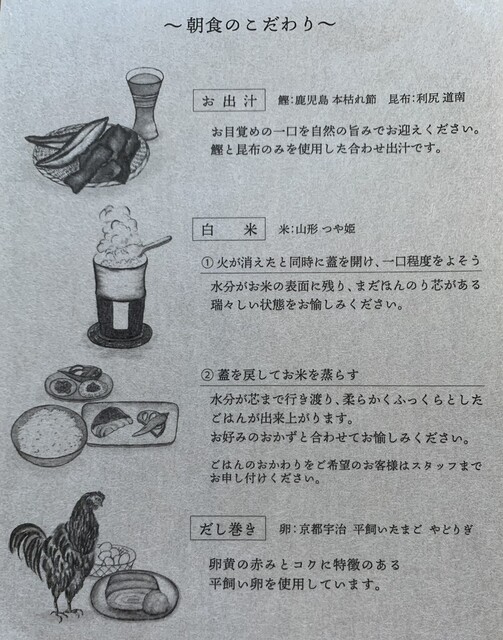 ～朝食のこだわり～

お出汁　鰹:鹿児島 本枯れ節　昆布:利尻 道南

お目覚めの一口を自然の旨みでお迎えください。
鰹と昆布のみを使用した合わせ出汁です。

白　米　米:山形 つや姫

① 火が消えたと同時に蓋を開け、一口程度をよそう

水分がお米の表面に残り、まだほんのり芯がある
瑞々しい状態をお愉しみください。

② 蓋を戻してお米を蒸らす

水分が芯まで行き渡り、柔らかくふっくらとした
ごはんが出来上がります。
お好みのおかずと合わせてお愉しみください。

ごはんのおかわりをご希望のお客様はスタッフまで
お申し付けください。

だし巻き　卵:京都宇治 平飼いたまご やどりぎ

卵黄の赤みとコクに特徴のある
平飼い卵を使用しています。